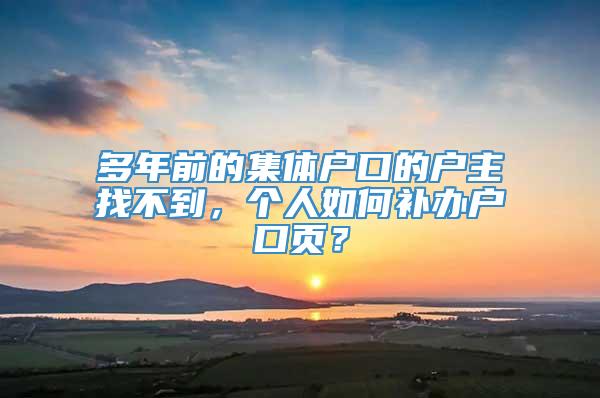 多年前的集体户口的户主找不到，个人如何补办户口页？